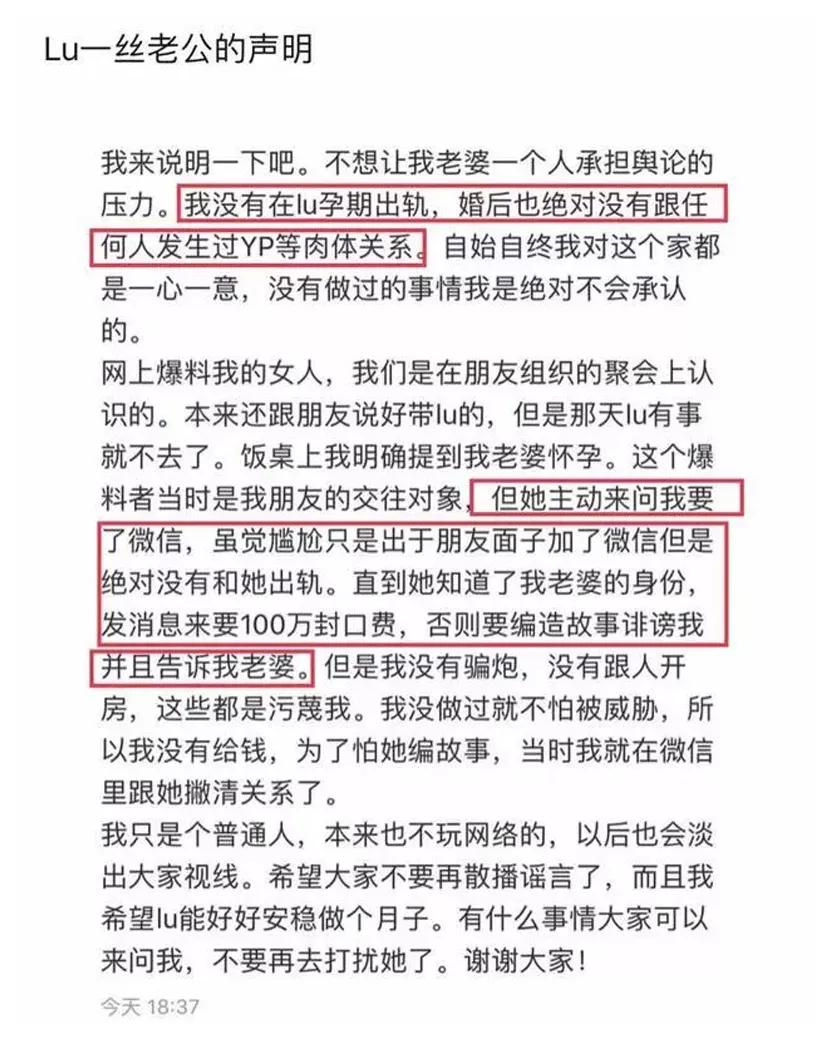 Lu一丝老公的声明

我来说明一下吧。不想让我老婆一个人承担舆论的压力。我没有在lu孕期出轨，婚后也绝对没有跟任何人发生过YP等肉体关系。自始自终我对这个家都是一心一意，没有做过的事情我是绝对不会承认的。
网上爆料我的女人，我们是在朋友组织的聚会上认识的。本来还跟朋友说好带lu的，但是那天lu有事就不去了。饭桌上我明确提到我老婆怀孕。这个爆料者当时是我朋友的交往对象，但她主动来问我要了微信，虽觉尴尬只是出于朋友面子加了微信但是绝对没有和她出轨。直到她知道了我老婆的身份，发消息来要100万封口费，否则要编造故事诽谤我并且告诉我老婆。但是我没有骗炮，没有跟人开房，这些都是污蔑我。我没做过就不怕被威胁，所以我没有给钱，为了怕她编故事，当时我就在微信里跟她撇清关系了。
我只是个普通人，本来也不玩网络的，以后也会淡出大家视线。希望大家不要再散播谣言了，而且我希望lu能好好安稳做个月子。有什么事情大家可以来问我，不要再去打扰她了。谢谢大家！
今天 18:37